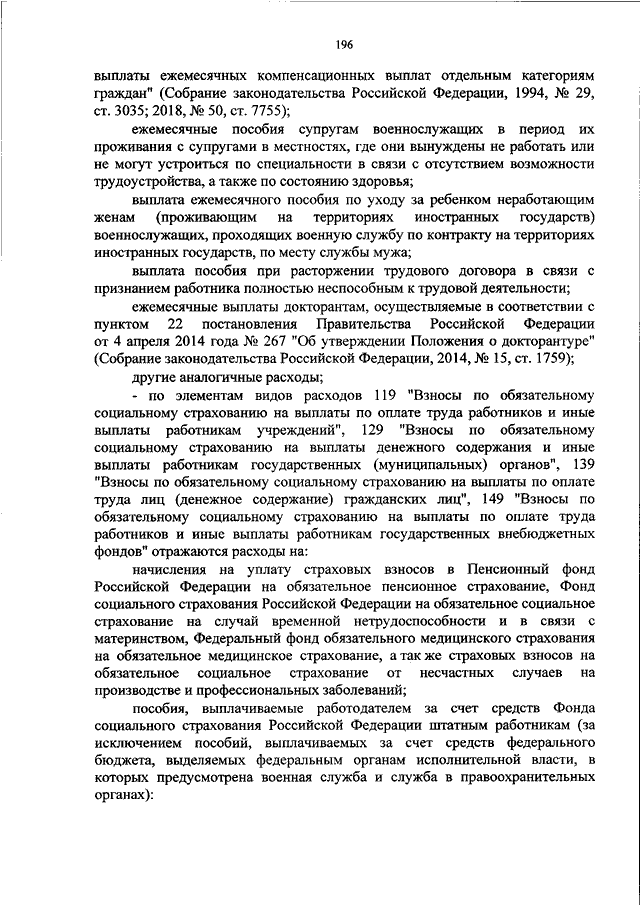 196

выплаты ежемесячных компенсационных выплат отдельным категориям граждан" (Собрание законодательства Российской Федерации, 1994, № 29, ст. 3035; 2018, № 50, ст. 7755);

ежемесячные пособия супругам военнослужащих в период их проживания с супругами в местностях, где они вынуждены не работать или не могут устроиться по специальности в связи с отсутствием возможности трудоустройства, а также по состоянию здоровья;

выплата ежемесячного пособия по уходу за ребенком неработающим женам (проживающим на территориях иностранных государств) военнослужащих, проходящих военную службу по контракту на территориях иностранных государств, по месту службы мужа;

выплата пособия при расторжении трудового договора в связи с признанием работника полностью неспособным к трудовой деятельности;

ежемесячные выплаты докторантам, осуществляемые в соответствии с пунктом 22 постановления Правительства Российской Федерации от 4 апреля 2014 года № 267 "Об утверждении Положения о докторантуре" (Собрание законодательства Российской Федерации, 2014, № 15, ст. 1759);

другие аналогичные расходы;

- по элементам видов расходов 119 "Взносы по обязательному социальному страхованию на выплаты по оплате труда работников и иные выплаты работникам учреждений", 129 "Взносы по обязательному социальному страхованию на выплаты денежного содержания и иные выплаты работникам государственных (муниципальных) органов", 139 "Взносы по обязательному социальному страхованию на выплаты по оплате труда лиц (денежное содержание) гражданских лиц", 149 "Взносы по обязательному социальному страхованию на выплаты по оплате труда работников и иные выплаты работникам государственных внебюджетных фондов" отражаются расходы на:

начисления на уплату страховых взносов в Пенсионный фонд Российской Федерации на обязательное пенсионное страхование, Фонд социального страхования Российской Федерации на обязательное социальное страхование на случай временной нетрудоспособности и в связи с материнством, Федеральный фонд обязательного медицинского страхования на обязательное медицинское страхование, а так же страховых взносов на обязательное социальное страхование от несчастных случаев на производстве и профессиональных заболеваний;

пособия, выплачиваемые работодателем за счет средств Фонда социального страхования Российской Федерации штатным работникам (за исключением пособий, выплачиваемых за счет средств федерального бюджета, выделяемых федеральным органам исполнительной власти, в которых предусмотрена военная служба и служба в правоохранительных органах):